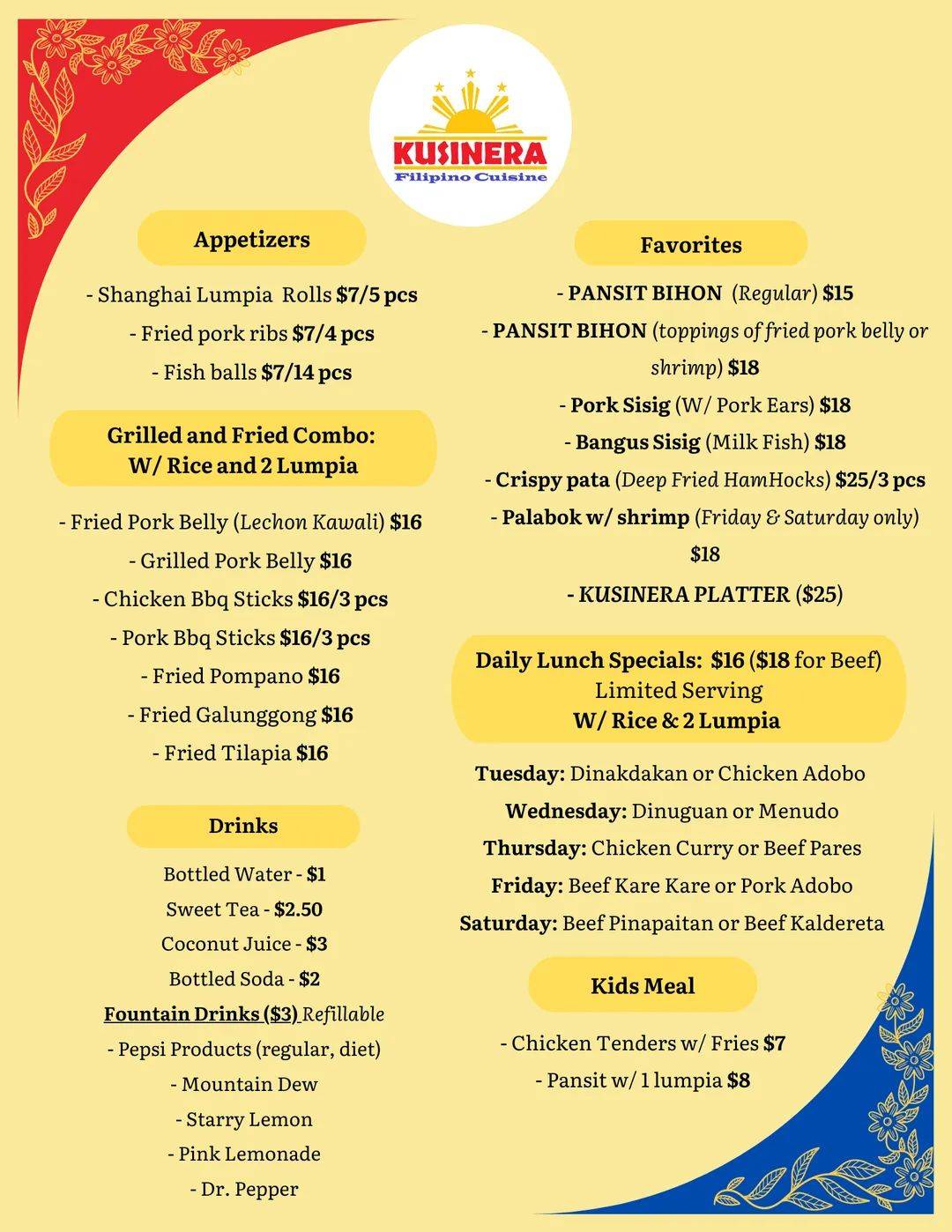 KUSINERA
Filipino Cuisine

Appetizers

- Shanghai Lumpia Rolls $7/5 pcs
- Fried pork ribs $7/4 pcs
- Fish balls $7/14 pcs

Grilled and Fried Combo:
W/ Rice and 2 Lumpia

- Fried Pork Belly (Lechon Kawali) $16
- Grilled Pork Belly $16
- Chicken Bbq Sticks $16/3 pcs
- Pork Bbq Sticks $16/3 pcs
- Fried Pompano $16
- Fried Galunggong $16
- Fried Tilapia $16

Drinks

Bottled Water - $1
Sweet Tea - $2.50
Coconut Juice - $3
Bottled Soda - $2
Fountain Drinks ($3) Refillable
- Pepsi Products (regular, diet)
- Mountain Dew
- Starry Lemon
- Pink Lemonade
- Dr. Pepper

Favorites

- PANSIT BIHON (Regular) $15
- PANSIT BIHON (toppings of fried pork belly or shrimp) $18
- Pork Sisig (W/ Pork Ears) $18
- Bangus Sisig (Milk Fish) $18
- Crispy pata (Deep Fried HamHocks) $25/3 pcs
- Palabok w/ shrimp (Friday & Saturday only) $18
- KUSINERA PLATTER ($25)

Daily Lunch Specials: $16 ($18 for Beef)
Limited Serving
W/ Rice & 2 Lumpia

Tuesday: Dinakdakan or Chicken Adobo
Wednesday: Dinuguan or Menudo
Thursday: Chicken Curry or Beef Pares
Friday: Beef Kare Kare or Pork Adobo
Saturday: Beef Pinapaitan or Beef Kaldereta

Kids Meal

- Chicken Tenders w/ Fries $7
- Pansit w/ 1 lumpia $8